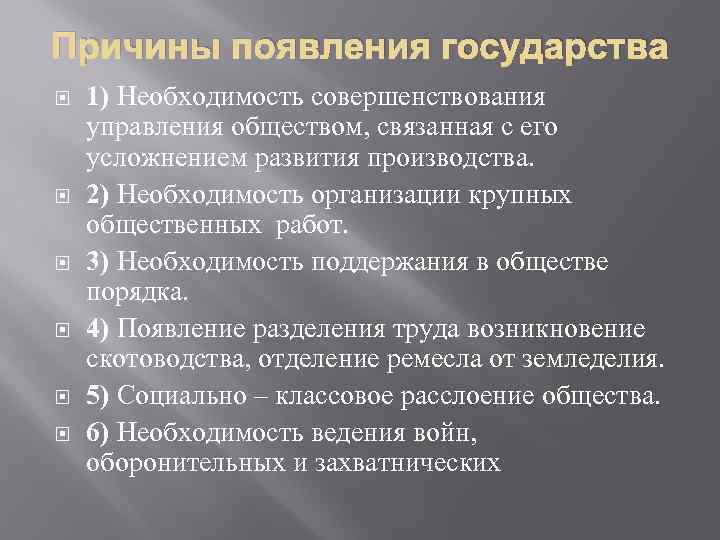 Причины появления государства

1) Необходимость совершенствования управления обществом, связанная с его усложнением развития производства.

2) Необходимость организации крупных общественных работ.

3) Необходимость поддержания в обществе порядка.

4) Появление разделения труда возникновение скотоводства, отделение ремесла от земледелия.

5) Социально – классовое расслоение общества.

6) Необходимость ведения войн, оборонительных и захватнических